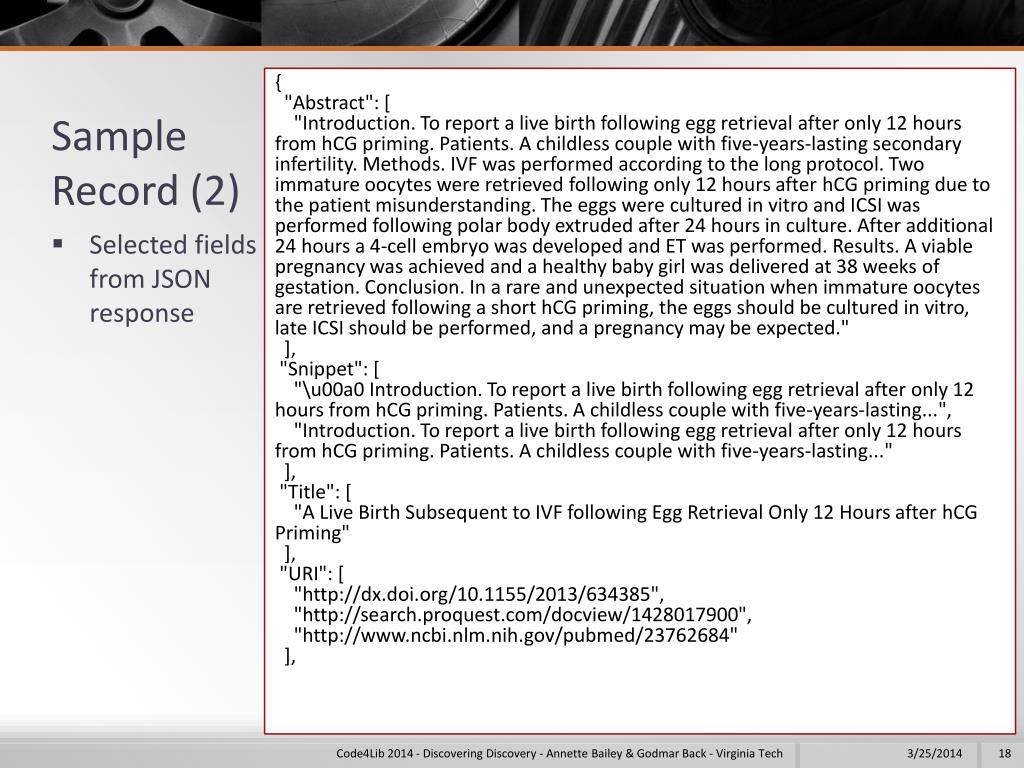 Sample Record (2)

▪ Selected fields from JSON response

{
"Abstract": [
"Introduction. To report a live birth following egg retrieval after only 12 hours from hCG priming. Patients. A childless couple with five-years-lasting secondary infertility. Methods. IVF was performed according to the long protocol. Two immature oocytes were retrieved following only 12 hours after hCG priming due to the patient misunderstanding. The eggs were cultured in vitro and ICSI was performed following polar body extruded after 24 hours in culture. After additional 24 hours a 4-cell embryo was developed and ET was performed. Results. A viable pregnancy was achieved and a healthy baby girl was delivered at 38 weeks of gestation. Conclusion. In a rare and unexpected situation when immature oocytes are retrieved following a short hCG priming, the eggs should be cultured in vitro, late ICSI should be performed, and a pregnancy may be expected."
],
"Snippet": [
"\u00a0 Introduction. To report a live birth following egg retrieval after only 12 hours from hCG priming. Patients. A childless couple with five-years-lasting...",
"Introduction. To report a live birth following egg retrieval after only 12 hours from hCG priming. Patients. A childless couple with five-years-lasting..."
],
"Title": [
"A Live Birth Subsequent to IVF following Egg Retrieval Only 12 Hours after hCG Priming"
],
"URI": [
"http://dx.doi.org/10.1155/2013/634385",
"http://search.proquest.com/docview/1428017900",
"http://www.ncbi.nlm.nih.gov/pubmed/23762684"
],

Code4Lib 2014 - Discovering Discovery - Annette Bailey & Godmar Back - Virginia Tech 3/25/2014 18